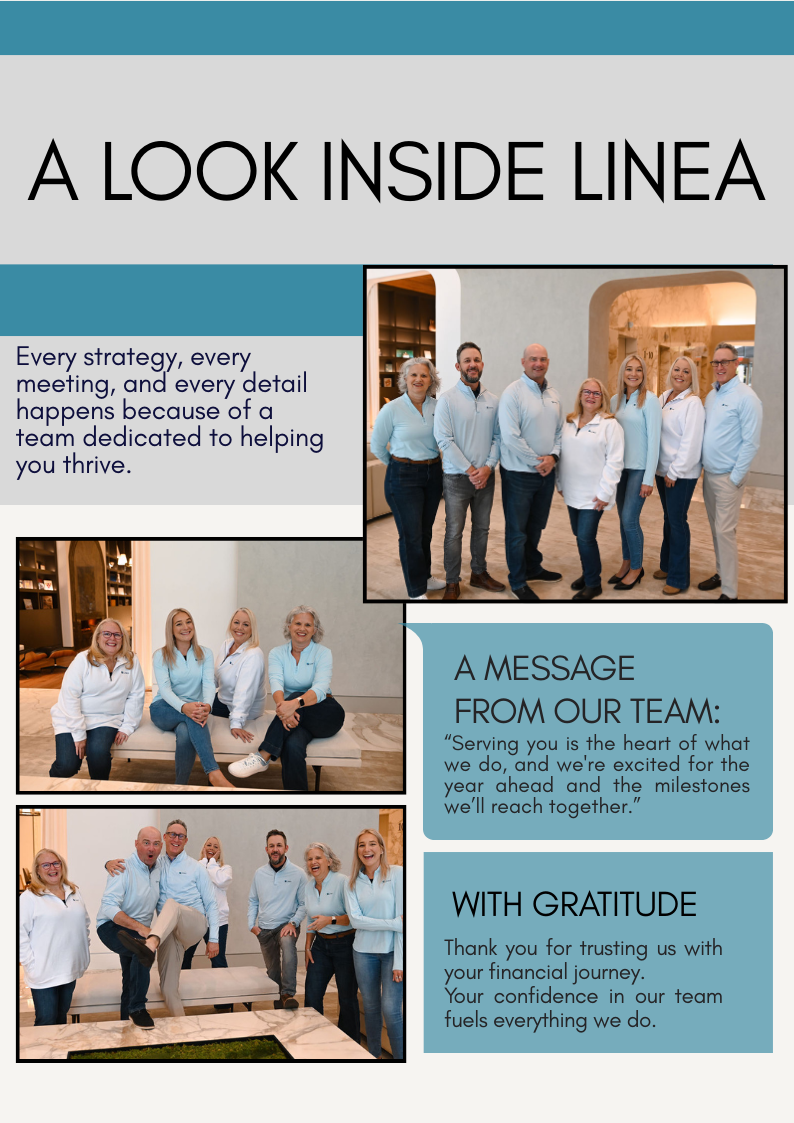 A LOOK INSIDE LINEA

Every strategy, every meeting, and every detail happens because of a team dedicated to helping you thrive.

A MESSAGE FROM OUR TEAM:

"Serving you is the heart of what we do, and we're excited for the year ahead and the milestones we'll reach together."

WITH GRATITUDE

Thank you for trusting us with your financial journey.
Your confidence in our team fuels everything we do.